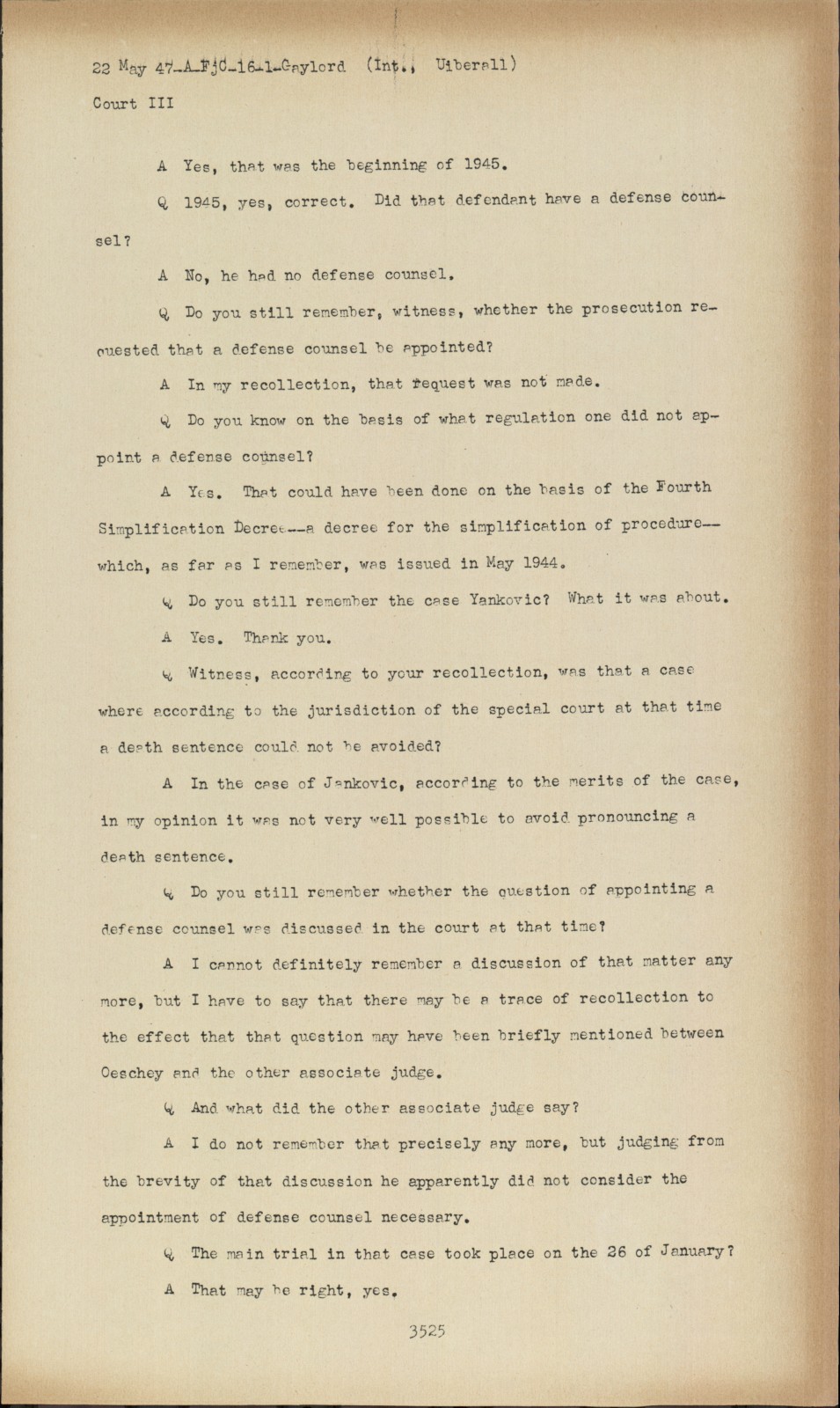 22 May 47-A-FjC-16-1-Gaylord (Int., Uiberall)
Court III

A Yes, that was the beginning of 1945.

Q 1945, yes, correct. Did that defendant have a defense counsel?

A No, he had no defense counsel.

Q Do you still remember, witness, whether the prosecution requested that a defense counsel be appointed?

A In my recollection, that request was not made.

Q Do you know on the basis of what regulation one did not appoint a defense counsel?

A Yes. That could have been done on the basis of the Fourth Simplification Decree--a decree for the simplification of procedure--which, as far as I remember, was issued in May 1944.

Q Do you still remember the case Yankovic? What it was about.

A Yes. Thank you.

Q Witness, according to your recollection, was that a case where according to the jurisdiction of the special court at that time a death sentence could not be avoided?

A In the case of Jankovic, according to the merits of the case, in my opinion it was not very well possible to avoid pronouncing a death sentence.

Q Do you still remember whether the question of appointing a defense counsel was discussed in the court at that time?

A I cannot definitely remember a discussion of that matter any more, but I have to say that there may be a trace of recollection to the effect that that question may have been briefly mentioned between Oeschey and the other associate judge.

Q And what did the other associate judge say?

A I do not remember that precisely any more, but judging from the brevity of that discussion he apparently did not consider the appointment of defense counsel necessary.

Q The main trial in that case took place on the 26 of January?

A That may be right, yes.

3525